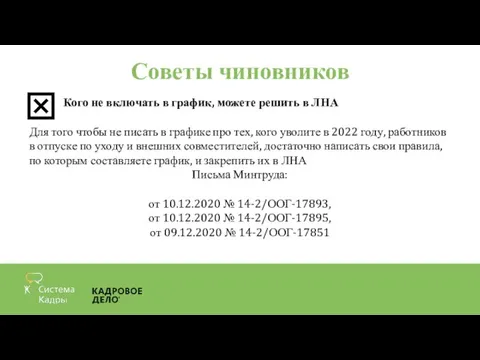 Советы чиновников

Кого не включать в график, можете решить в ЛНА

Для того чтобы не писать в графике про тех, кого уволите в 2022 году, работников в отпуске по уходу и внешних совместителей, достаточно написать свои правила, по которым составляете график, и закрепить их в ЛНА

Письма Минтруда:

от 10.12.2020 № 14-2/ООГ-17893,
от 10.12.2020 № 14-2/ООГ-17895,
от 09.12.2020 № 14-2/ООГ-17851

Система Кадры

КАДРОВОЕ ДЕЛО